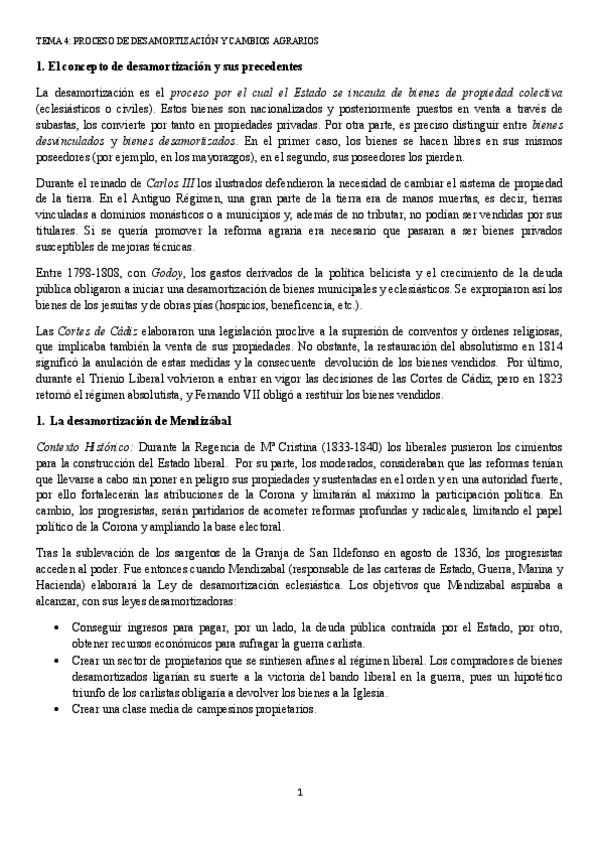 TEMA 4: PROCESO DE DESAMORTIZACIÓN Y CAMBIOS AGRARIOS

1. El concepto de desamortización y sus precedentes

La desamortización es el proceso por el cual el Estado se incauta de bienes de propiedad colectiva (eclesiásticos o civiles). Estos bienes son nacionalizados y posteriormente puestos en venta a través de subastas, los convierte por tanto en propiedades privadas. Por otra parte, es preciso distinguir entre bienes desvinculados y bienes desamortizados. En el primer caso, los bienes se hacen libres en sus mismos poseedores (por ejemplo, en los mayorazgos), en el segundo, sus poseedores los pierden.

Durante el reinado de Carlos III los ilustrados defendieron la necesidad de cambiar el sistema de propiedad de la tierra. En el Antiguo Régimen, una gran parte de la tierra era de manos muertas, es decir, tierras vinculadas a dominios monásticos o a municipios y, además de no tributar, no podían ser vendidas por sus titulares. Si se quería promover la reforma agraria era necesario que pasaran a ser bienes privados susceptibles de mejoras técnicas.

Entre 1798-1808, con Godoy, los gastos derivados de la política belicista y el crecimiento de la deuda pública obligaron a iniciar una desamortización de bienes municipales y eclesiásticos. Se expropiaron así los bienes de los jesuitas y de obras pías (hospicios, beneficencia, etc.).

Las Cortes de Cádiz elaboraron una legislación proclive a la supresión de conventos y órdenes religiosas, que implicaba también la venta de sus propiedades. No obstante, la restauración del absolutismo en 1814 significó la anulación de estas medidas y la consecuente devolución de los bienes vendidos. Por último, durante el Trienio Liberal volvieron a entrar en vigor las decisiones de las Cortes de Cádiz, pero en 1823 retornó el régimen absolutista, y Fernando VII obligó a restituir los bienes vendidos.

1. La desamortización de Mendizábal

Contexto Histórico: Durante la Regencia de Mª Cristina (1833-1840) los liberales pusieron los cimientos para la construcción del Estado liberal. Por su parte, los moderados, consideraban que las reformas tenían que llevarse a cabo sin poner en peligro sus propiedades y sustentadas en el orden y en una autoridad fuerte, por ello fortalecerán las atribuciones de la Corona y limitarán al máximo la participación política. En cambio, los progresistas, serán partidarios de acometer reformas profundas y radicales, limitando el papel político de la Corona y ampliando la base electoral.

Tras la sublevación de los sargentos de la Granja de San Ildefonso en agosto de 1836, los progresistas acceden al poder. Fue entonces cuando Mendizabal (responsable de las carteras de Estado, Guerra, Marina y Hacienda) elaboró la Ley de desamortización eclesiástica. Los objetivos que Mendizabal aspiraba a alcanzar, con sus leyes desamortizadoras:

• Conseguir ingresos para pagar, por un lado, la deuda pública contraída por el Estado, por otro, obtener recursos económicos para sufragar la guerra carlista.
• Crear un sector de propietarios que se sintiesen afines al régimen liberal. Los compradores de bienes desamortizados ligarían su suerte a la victoria del bando liberal en la guerra, pues un hipotético triunfo de los carlistas obligaría a devolver los bienes a la Iglesia.
• Crear una clase media de campesinos propietarios.

1